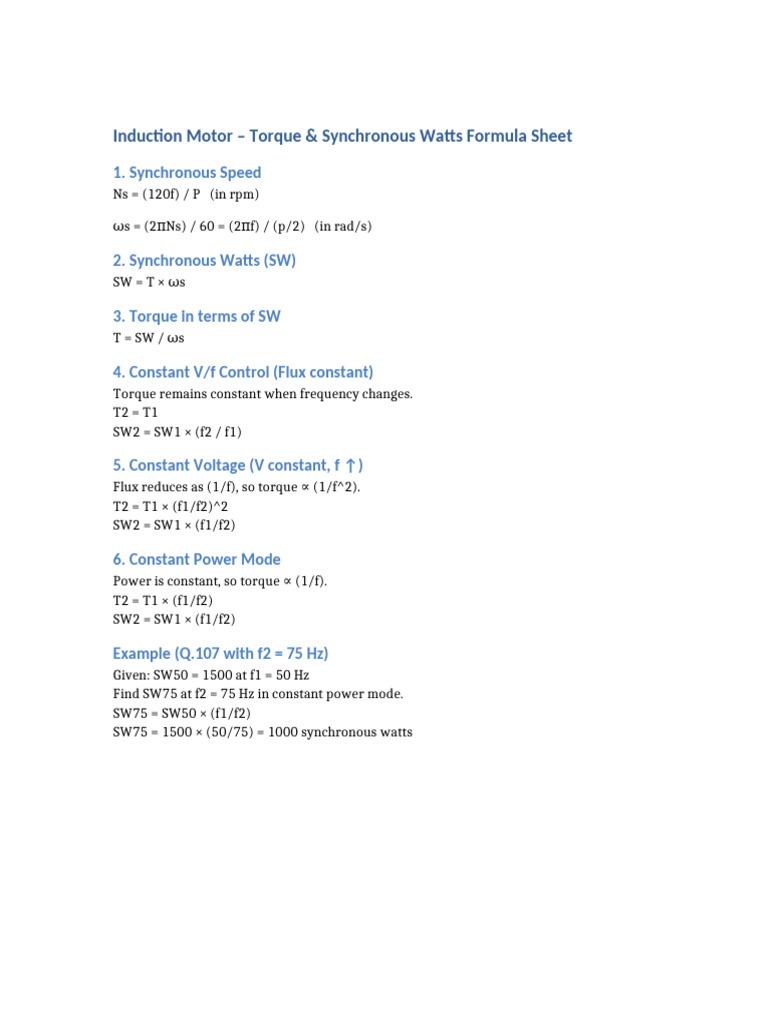 Induction Motor – Torque & Synchronous Watts Formula Sheet

1. Synchronous Speed

Ns = (120f) / P   (in rpm)

ωs = (2πNs) / 60 = (2πf) / (p/2)   (in rad/s)

2. Synchronous Watts (SW)

SW = T × ωs

3. Torque in terms of SW

T = SW / ωs

4. Constant V/f Control (Flux constant)

Torque remains constant when frequency changes.
T2 = T1
SW2 = SW1 × (f2 / f1)

5. Constant Voltage (V constant, f ↑)

Flux reduces as (1/f), so torque ∝ (1/f^2).
T2 = T1 × (f1/f2)^2
SW2 = SW1 × (f1/f2)

6. Constant Power Mode

Power is constant, so torque ∝ (1/f).
T2 = T1 × (f1/f2)
SW2 = SW1 × (f1/f2)

Example (Q.107 with f2 = 75 Hz)

Given: SW50 = 1500 at f1 = 50 Hz
Find SW75 at f2 = 75 Hz in constant power mode.
SW75 = SW50 × (f1/f2)
SW75 = 1500 × (50/75) = 1000 synchronous watts